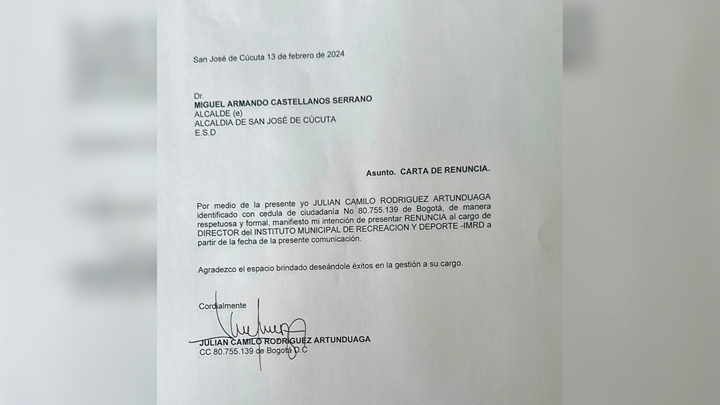 San José de Cúcuta 13 de febrero de 2024

Dr.
MIGUEL ARMANDO CASTELLANOS SERRANO
ALCALDE (e)
ALCALDIA DE SAN JOSÉ DE CÚCUTA
E.S.D

Asunto. CARTA DE RENUNCIA.

Por medio de la presente yo JULIAN CAMILO RODRIGUEZ ARTUNDUAGA identificado con cedula de ciudadanía No 80.755.139 de Bogotá, de manera respetuosa y formal, manifiesto mi intención de presentar RENUNCIA al cargo de DIRECTOR del INSTITUTO MUNICIPAL DE RECREACION Y DEPORTE -IMRD a partir de la fecha de la presente comunicación.

Agradezco el espacio brindado deseándole éxitos en la gestión a su cargo.

Cordialmente

JULIAN CAMILO RODRIGUEZ ARTUNDUAGA
CC 80.755.139 de Bogotá D.C